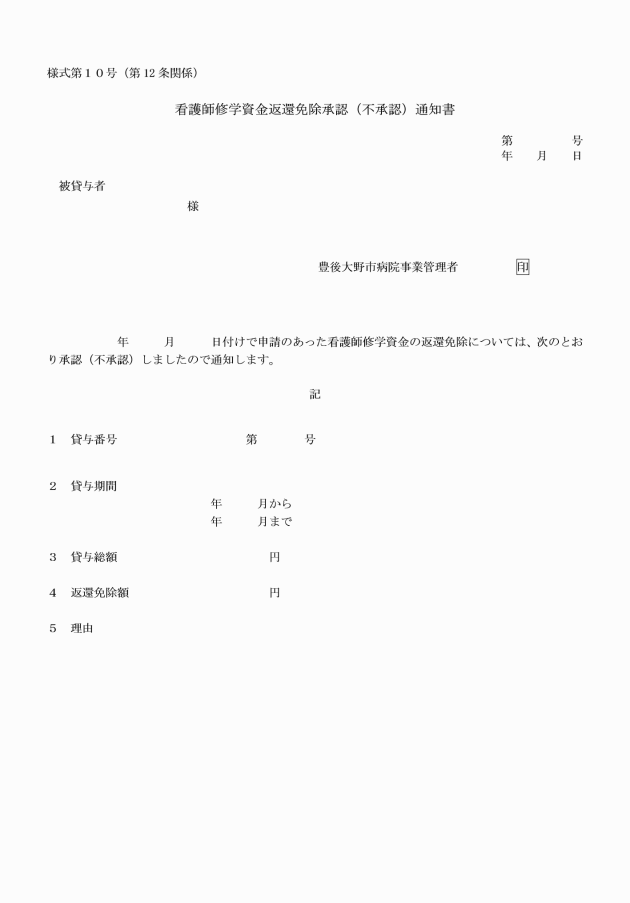 様式第１０号（第12条関係）

看護師修学資金返還免除承認（不承認）通知書

第　　　号
年　　月　　日

被貸与者
様

豊後大野市病院事業管理者　　印

年　　月　　日付けで申請のあった看護師修学資金の返還免除については、次のとおり承認（不承認）しましたので通知します。

記

1　貸与番号　　　第　　　号

2　貸与期間
年　　月から
年　　月まで

3　貸与総額　　　円

4　返還免除額　　　円

5　理由